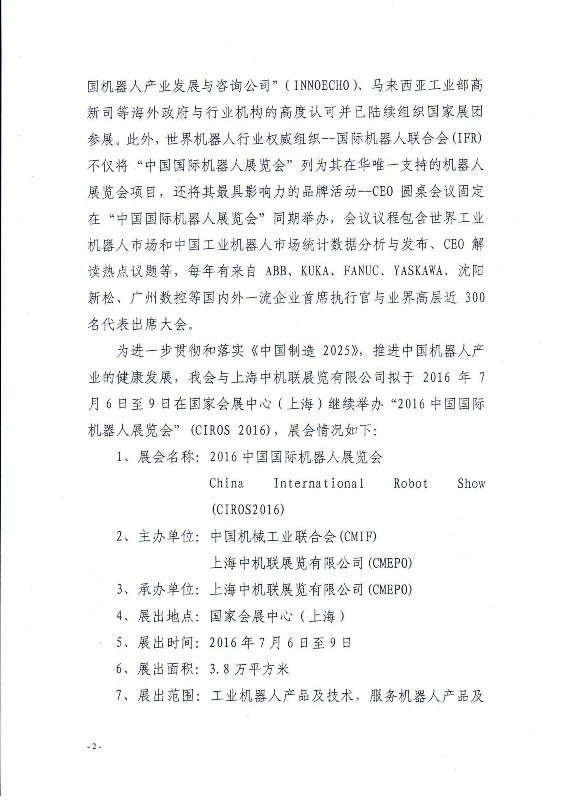 国机器人产业发展与咨询公司”(INNOECHO)、马来西亚工业部高新司等海外政府与行业机构的高度认可并已陆续组织国家展团参展。此外,世界机器人行业权威组织--国际机器人联合会(IFR)不仅将“中国国际机器人展览会”列为其在华唯一支持的机器人展览会项目,还将其最具影响力的品牌活动--CEO圆桌会议固定在“中国国际机器人展览会”同期举办,会议议程包含世界工业机器人市场和中国工业机器人市场统计数据分析与发布、CEO解读热点议题等,每年有来自ABB、KUKA、FANUC、YASKAWA、沈阳新松、广州数控等国内外一流企业首席执行官与业界高层近300名代表出席大会。

为进一步贯彻和落实《中国制造2025》,推进中国机器人产业的健康发展,我会与上海中机联展览有限公司拟于2016年7月6日至9日在国家会展中心(上海)继续举办“2016中国国际机器人展览会”(CIROS 2016),展会情况如下:

1、展会名称:2016中国国际机器人展览会
China International Robot Show (CIROS2016)

2、主办单位:中国机械工业联合会(CMIF)
上海中机联展览有限公司(CMEPO)

3、承办单位:上海中机联展览有限公司(CMEPO)

4、展出地点:国家会展中心(上海)

5、展出时间:2016年7月6日至9日

6、展出面积:3.8万平方米

7、展出范围:工业机器人产品及技术,服务机器人产品及

-2-